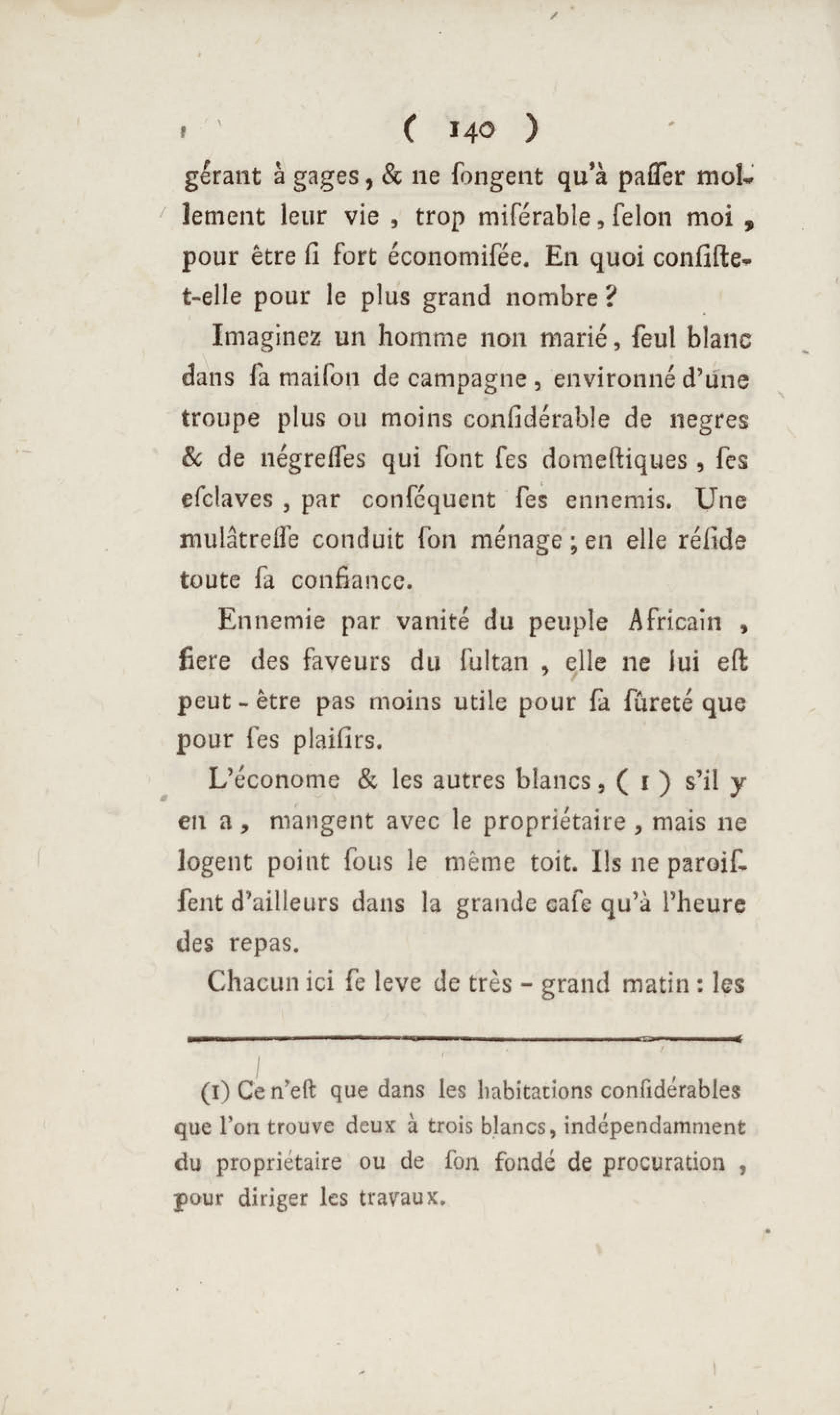 ( 140 )

gérant à gages, & ne ſongent qu'à paſſer mollement leur vie, trop miſérable, ſelon moi, pour être ſi fort économiſée. En quoi conſiſte-t-elle pour le plus grand nombre?

Imaginez un homme non marié, ſeul blanc dans ſa maiſon de campagne, environné d'une troupe plus ou moins conſidérable de negres & de négreſſes qui ſont ſes domeſtiques, ſes eſclaves, par conſéquent ſes ennemis. Une mulâtreſſe conduit ſon ménage; en elle réſide toute ſa confiance.

Ennemie par vanité du peuple Africain, fiere des faveurs du ſultan, elle ne lui eſt peut-être pas moins utile pour ſa ſûreté que pour ſes plaiſirs.

L'économe & les autres blancs, (1) s'il y en a, mangent avec le propriétaire, mais ne logent point ſous le même toit. Ils ne paroiſſent d'ailleurs dans la grande caſe qu'à l'heure des repas.

Chacun ici ſe leve de très-grand matin: les

(1) Ce n'eſt que dans les habitations conſidérables que l'on trouve deux à trois blancs, indépendamment du propriétaire ou de ſon fondé de procuration, pour diriger les travaux.